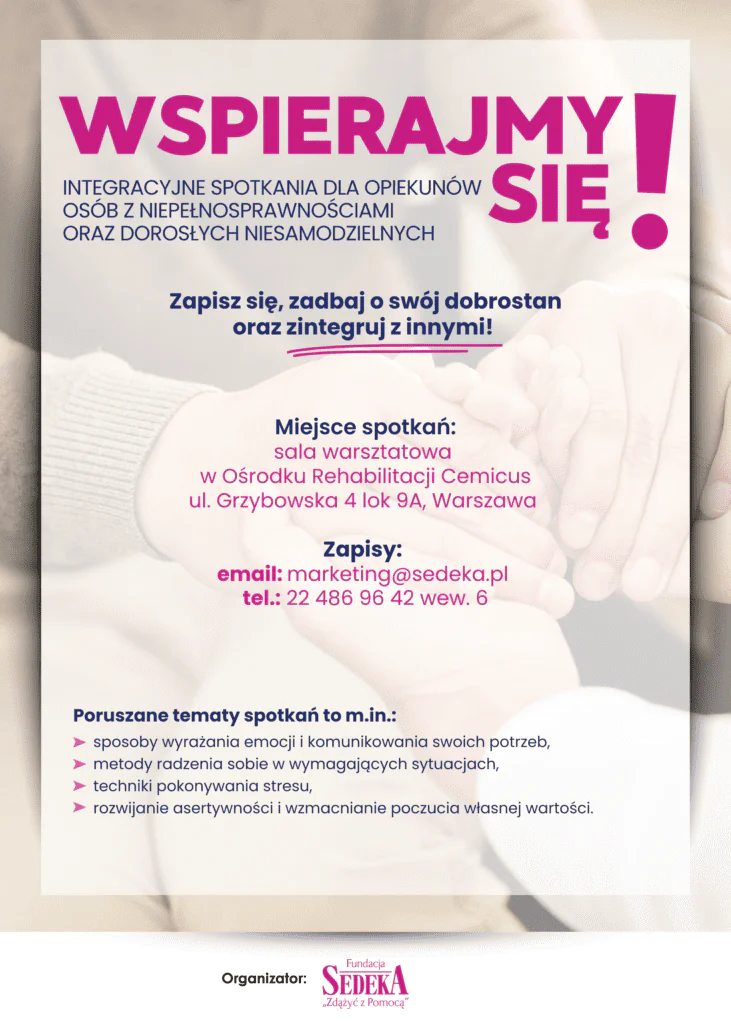 WSPIERAJMY SIĘ!

INTEGRACYJNE SPOTKANIA DLA OPIEKUNÓW OSÓB Z NIEPEŁNOSPRAWNOŚCIAMI ORAZ DOROSŁYCH NIESAMODZIELNYCH

Zapisz się, zadbaj o swój dobrostan oraz zintegruj z innymi!

Miejsce spotkań:
sala warsztatowa
w Ośrodku Rehabilitacji Cemicus
ul. Grzybowska 4 lok 9A, Warszawa

Zapisy:
email: marketing@sedeka.pl
tel.: 22 486 96 42 wew. 6

Poruszane tematy spotkań to m.in.:
➤ sposoby wyrażania emocji i komunikowania swoich potrzeb,
➤ metody radzenia sobie w wymagających sytuacjach,
➤ techniki pokonywania stresu,
➤ rozwijanie asertywności i wzmacnianie poczucia własnej wartości.

Organizator: Fundacja SEDEKA „Zdążyć z Pomocą"